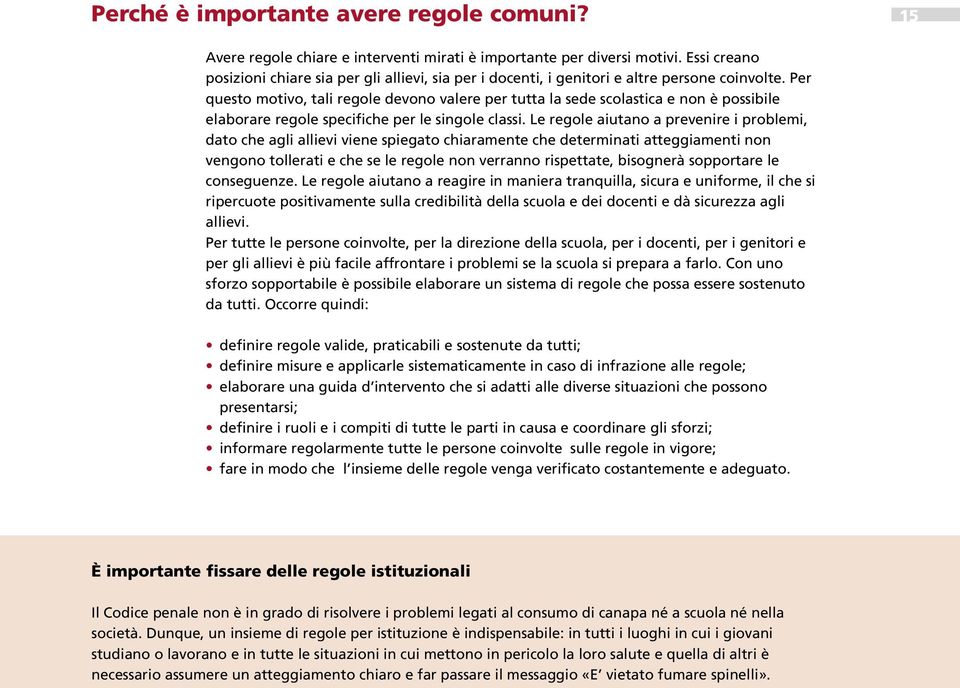 Perché è importante avere regole comuni?

15

Avere regole chiare e interventi mirati è importante per diversi motivi. Essi creano posizioni chiare sia per gli allievi, sia per i docenti, i genitori e altre persone coinvolte. Per questo motivo, tali regole devono valere per tutta la sede scolastica e non è possibile elaborare regole specifiche per le singole classi. Le regole aiutano a prevenire i problemi, dato che agli allievi viene spiegato chiaramente che determinati atteggiamenti non vengono tollerati e che se le regole non verranno rispettate, bisognerà sopportare le conseguenze. Le regole aiutano a reagire in maniera tranquilla, sicura e uniforme, il che si ripercuote positivamente sulla credibilità della scuola e dei docenti e dà sicurezza agli allievi.
Per tutte le persone coinvolte, per la direzione della scuola, per i docenti, per i genitori e per gli allievi è più facile affrontare i problemi se la scuola si prepara a farlo. Con uno sforzo sopportabile è possibile elaborare un sistema di regole che possa essere sostenuto da tutti. Occorre quindi:

• definire regole valide, praticabili e sostenute da tutti;
• definire misure e applicarle sistematicamente in caso di infrazione alle regole;
• elaborare una guida d'intervento che si adatti alle diverse situazioni che possono presentarsi;
• definire i ruoli e i compiti di tutte le parti in causa e coordinare gli sforzi;
• informare regolarmente tutte le persone coinvolte sulle regole in vigore;
• fare in modo che l'insieme delle regole venga verificato costantemente e adeguato.

È importante fissare delle regole istituzionali

Il Codice penale non è in grado di risolvere i problemi legati al consumo di canapa né a scuola né nella società. Dunque, un insieme di regole per istituzione è indispensabile: in tutti i luoghi in cui i giovani studiano o lavorano e in tutte le situazioni in cui mettono in pericolo la loro salute e quella di altri è necessario assumere un atteggiamento chiaro e far passare il messaggio «E' vietato fumare spinelli».